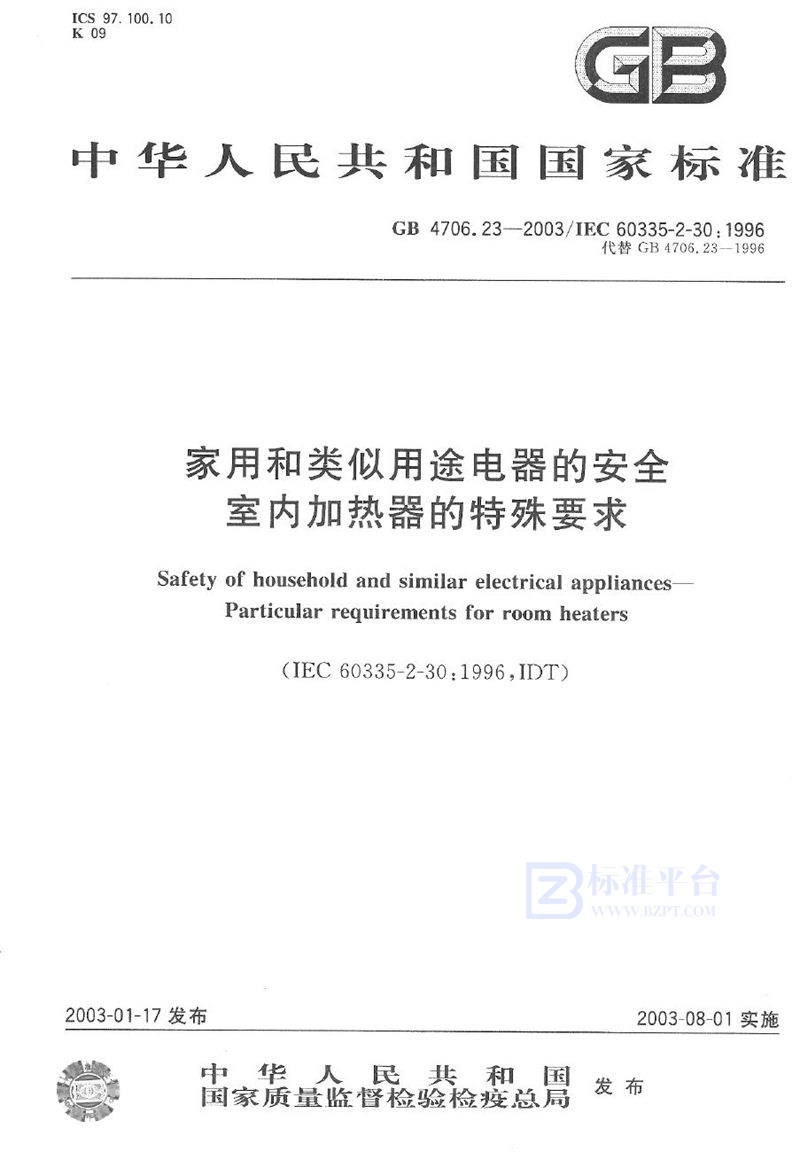 ICS 97.100.10
K 09

GB

中华人民共和国国家标准

GB 4706.23—2003/IEC 60335-2-30:1996
代替 GB 4706.23—1996

家用和类似用途电器的安全
室内加热器的特殊要求

Safety of household and similar electrical appliances—
Particular requirements for room heaters

(IEC 60335-2-30:1996,IDT)

标准平台
WWW.BZPT.COM

2003-01-17 发布

2003-08-01 实施

中华人民共和国
国家质量监督检验检疫总局 发布